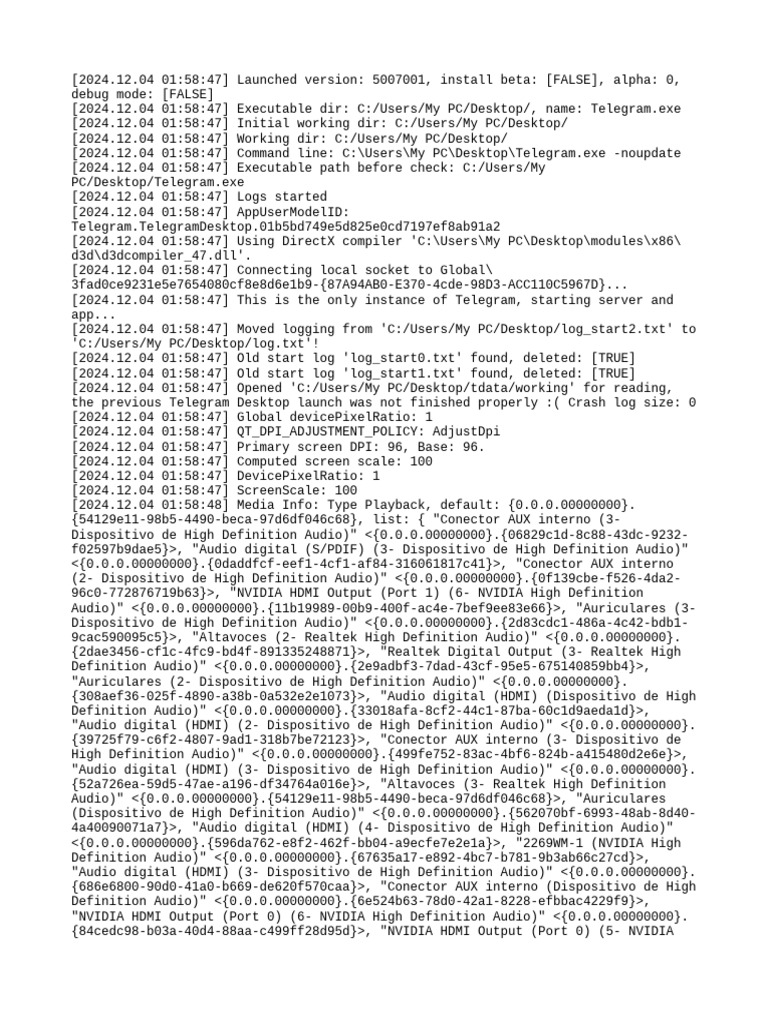 [2024.12.04 01:58:47] Launched version: 5007001, install beta: [FALSE], alpha: 0, debug mode: [FALSE]
[2024.12.04 01:58:47] Executable dir: C:/Users/My PC/Desktop/, name: Telegram.exe
[2024.12.04 01:58:47] Initial working dir: C:/Users/My PC/Desktop/
[2024.12.04 01:58:47] Working dir: C:/Users/My PC/Desktop/
[2024.12.04 01:58:47] Command line: C:\Users\My PC\Desktop\Telegram.exe -noupdate
[2024.12.04 01:58:47] Executable path before check: C:/Users/My PC/Desktop/Telegram.exe
[2024.12.04 01:58:47] Logs started
[2024.12.04 01:58:47] AppUserModelID: Telegram.TelegramDesktop.01b5bd749e5d825e0cd7197ef8ab91a2
[2024.12.04 01:58:47] Using DirectX compiler 'C:\Users\My PC\Desktop\modules\x86\d3d\d3dcompiler_47.dll'.
[2024.12.04 01:58:47] Connecting local socket to Global\3fad0ce9231e5e7654080cf8e8d6e1b9-{87A94AB0-E370-4cde-98D3-ACC110C5967D}...
[2024.12.04 01:58:47] This is the only instance of Telegram, starting server and app...
[2024.12.04 01:58:47] Moved logging from 'C:/Users/My PC/Desktop/log_start2.txt' to 'C:/Users/My PC/Desktop/log.txt'!
[2024.12.04 01:58:47] Old start log 'log_start0.txt' found, deleted: [TRUE]
[2024.12.04 01:58:47] Old start log 'log_start1.txt' found, deleted: [TRUE]
[2024.12.04 01:58:47] Opened 'C:/Users/My PC/Desktop/tdata/working' for reading, the previous Telegram Desktop launch was not finished properly :( Crash log size: 0
[2024.12.04 01:58:47] Global devicePixelRatio: 1
[2024.12.04 01:58:47] QT_DPI_ADJUSTMENT_POLICY: AdjustDpi
[2024.12.04 01:58:47] Primary screen DPI: 96, Base: 96.
[2024.12.04 01:58:47] Computed screen scale: 100
[2024.12.04 01:58:47] DevicePixelRatio: 1
[2024.12.04 01:58:47] ScreenScale: 100
[2024.12.04 01:58:48] Media Info: Type Playback, default: {0.0.0.00000000}.{54129e11-98b5-4490-beca-97d6df046c68}, list: { "Conector AUX interno (3- Dispositivo de High Definition Audio)" <{0.0.0.00000000}.{06829c1d-8c88-43dc-9232-f02597b9dae5}>, "Audio digital (S/PDIF) (3- Dispositivo de High Definition Audio)" <{0.0.0.00000000}.{0daddfcf-eef1-4cf1-af84-316061817c41}>, "Conector AUX interno (2- Dispositivo de High Definition Audio)" <{0.0.0.00000000}.{0f139cbe-f526-4da2-96c0-772876719b63}>, "NVIDIA HDMI Output (Port 1) (6- NVIDIA High Definition Audio)" <{0.0.0.00000000}.{11b19989-00b9-400f-ac4e-7bef9ee83e66}>, "Auriculares (3- Dispositivo de High Definition Audio)" <{0.0.0.00000000}.{2d83cdc1-486a-4c42-bdb1-9cac590095c5}>, "Altavoces (2- Realtek High Definition Audio)" <{0.0.0.00000000}.{2dae3456-cf1c-4fc9-bd4f-891335248871}>, "Realtek Digital Output (3- Realtek High Definition Audio)" <{0.0.0.00000000}.{2e9adbf3-7dad-43cf-95e5-675140859bb4}>, "Auriculares (2- Dispositivo de High Definition Audio)" <{0.0.0.00000000}.{308aef36-025f-4890-a38b-0a532e2e1073}>, "Audio digital (HDMI) (Dispositivo de High Definition Audio)" <{0.0.0.00000000}.{33018afa-8cf2-44c1-87ba-60c1d9aeda1d}>, "Audio digital (HDMI) (2- Dispositivo de High Definition Audio)" <{0.0.0.00000000}.{39725f79-c6f2-4807-9ad1-318b7be72123}>, "Conector AUX interno (3- Dispositivo de High Definition Audio)" <{0.0.0.00000000}.{499fe752-83ac-4bf6-824b-a415480d2e6e}>, "Audio digital (HDMI) (3- Dispositivo de High Definition Audio)" <{0.0.0.00000000}.{52a726ea-59d5-47ae-a196-df34764a016e}>, "Altavoces (3- Realtek High Definition Audio)" <{0.0.0.00000000}.{54129e11-98b5-4490-beca-97d6df046c68}>, "Auriculares (Dispositivo de High Definition Audio)" <{0.0.0.00000000}.{562070bf-6993-48ab-8d40-4a40090071a7}>, "Audio digital (HDMI) (4- Dispositivo de High Definition Audio)" <{0.0.0.00000000}.{596da762-e8f2-462f-bb04-a9ecfe7e2e1a}>, "2269WM-1 (NVIDIA High Definition Audio)" <{0.0.0.00000000}.{67635a17-e892-4bc7-b781-9b3ab66c27cd}>, "Audio digital (HDMI) (3- Dispositivo de High Definition Audio)" <{0.0.0.00000000}.{686e6800-90d0-41a0-b669-de620f570caa}>, "Conector AUX interno (Dispositivo de High Definition Audio)" <{0.0.0.00000000}.{6e524b63-78d0-42a1-8228-efbbac4229f9}>, "NVIDIA HDMI Output (Port 0) (6- NVIDIA High Definition Audio)" <{0.0.0.00000000}.{84cedc98-b03a-40d4-88aa-c499ff28d95d}>, "NVIDIA HDMI Output (Port 0) (5- NVIDIA